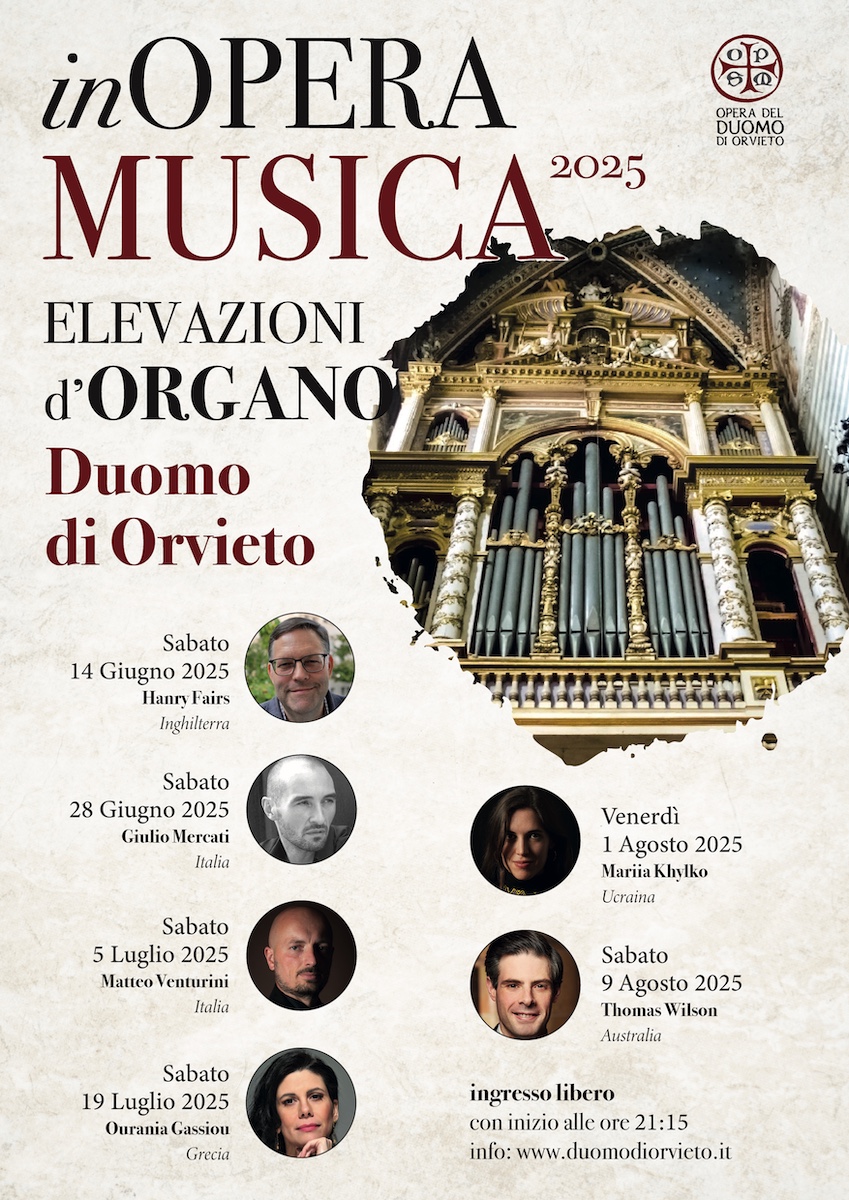 inOPERA MUSICA 2025

OPERA DEL DUOMO DI ORVIETO

ELEVAZIONI d'ORGANO

Duomo di Orvieto

Sabato
14 Giugno 2025
Hanry Fairs
Inghilterra

Sabato
28 Giugno 2025
Giulio Mercati
Italia

Sabato
5 Luglio 2025
Matteo Venturini
Italia

Sabato
19 Luglio 2025
Ourania Gassiou
Grecia

Venerdì
1 Agosto 2025
Mariia Khylko
Ucraina

Sabato
9 Agosto 2025
Thomas Wilson
Australia

ingresso libero
con inizio alle ore 21:15
info: www.duomodiorvieto.it